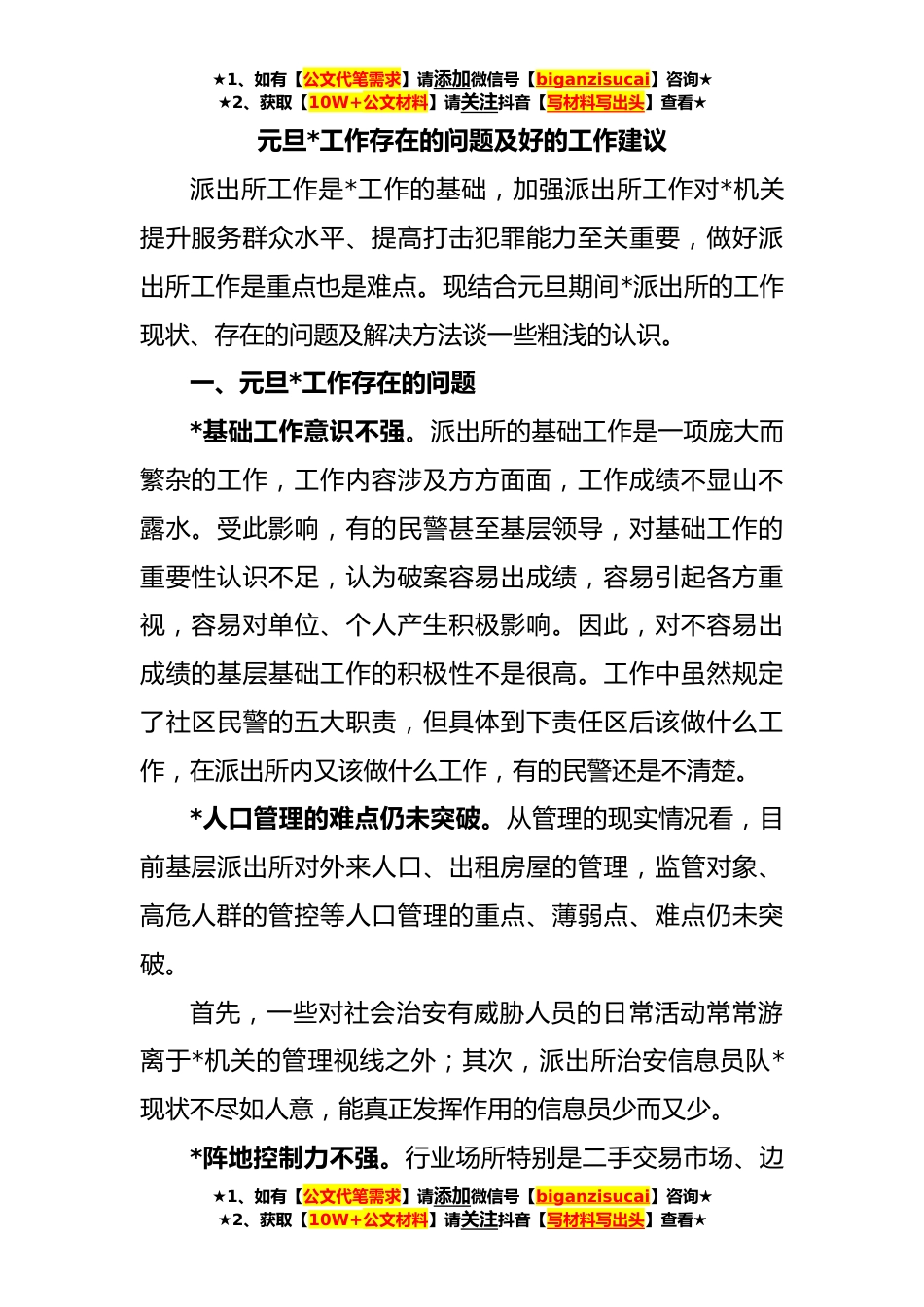 ★1、如有【公文代笔需求】请添加微信号【biganzisucai】咨询★
★2、获取【10W+公文材料】请关注抖音【写材料写出头】查看★

元旦*工作存在的问题及好的工作建议

派出所工作是*工作的基础，加强派出所工作对*机关提升服务群众水平、提高打击犯罪能力至关重要，做好派出所工作是重点也是难点。现结合元旦期间*派出所的工作现状、存在的问题及解决方法谈一些粗浅的认识。

一、元旦*工作存在的问题

*基础工作意识不强。派出所的基础工作是一项庞大而繁杂的工作，工作内容涉及方方面面，工作成绩不显山不露水。受此影响，有的民警甚至基层领导，对基础工作的重要性认识不足，认为破案容易出成绩，容易引起各方重视，容易对单位、个人产生积极影响。因此，对不容易出成绩的基层基础工作的积极性不是很高。工作中虽然规定了社区民警的五大职责，但具体到下责任区后该做什么工作，在派出所内又该做什么工作，有的民警还是不清楚。

*人口管理的难点仍未突破。从管理的现实情况看，目前基层派出所对外来人口、出租房屋的管理，监管对象、高危人群的管控等人口管理的重点、薄弱点、难点仍未突破。

首先，一些对社会治安有威胁人员的日常活动常常游离于*机关的管理视线之外；其次，派出所治安信息员队*现状不尽如人意，能真正发挥作用的信息员少而又少。

*阵地控制力不强。行业场所特别是二手交易市场、边

★1、如有【公文代笔需求】请添加微信号【biganzisucai】咨询★
★2、获取【10W+公文材料】请关注抖音【写材料写出头】查看★